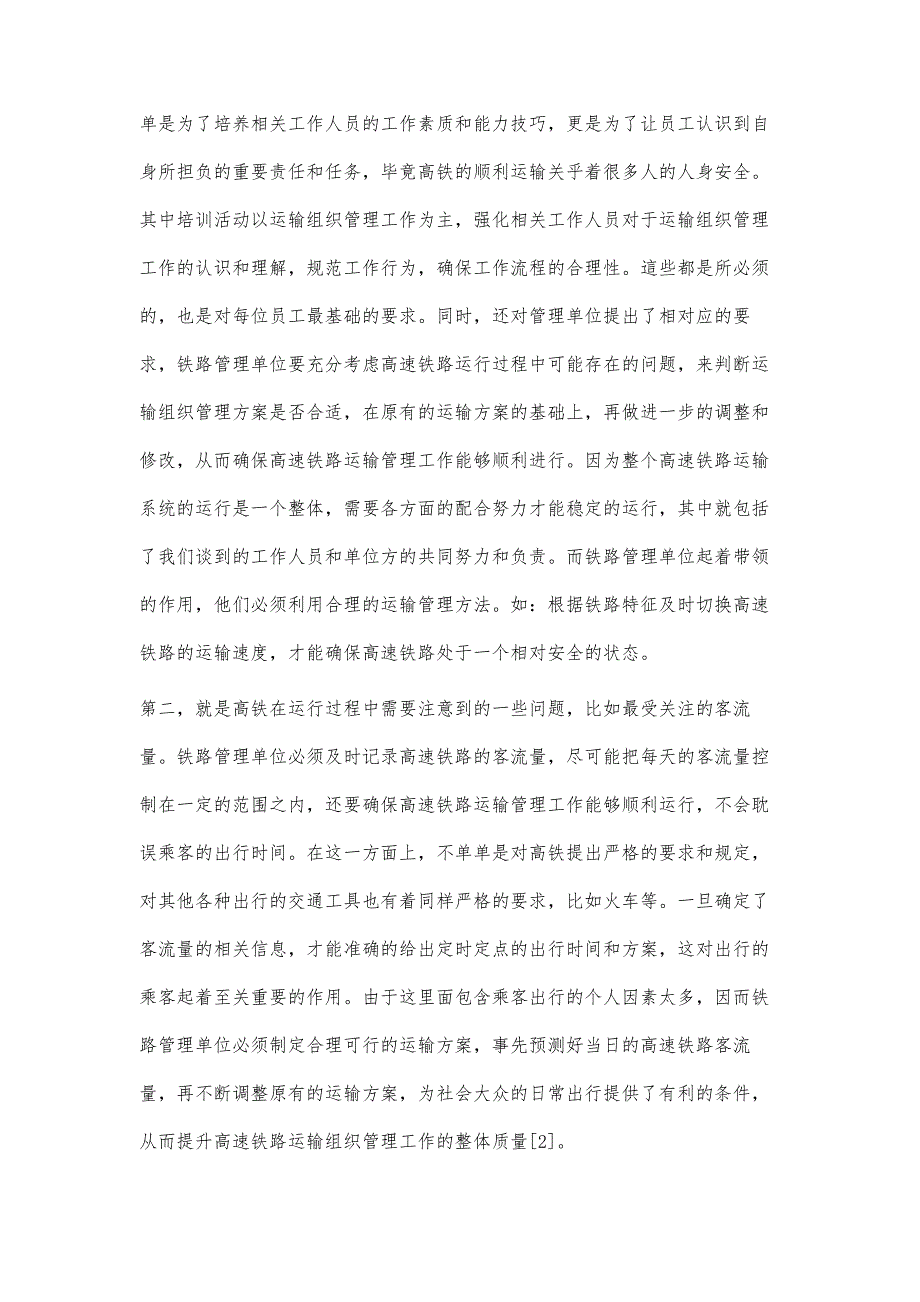 单是为了培养相关工作人员的工作素质和能力技巧，更是为了让员工认识到自身所担负的重要责任和任务，毕竟高铁的顺利运输关乎着很多人的人身安全。其中培训活动以运输组织管理工作为主，强化相关工作人员对于运输组织管理工作的认识和理解，规范工作行为，确保工作流程的合理性。這些都是所必须的，也是对每位员工最基础的要求。同时，还对管理单位提出了相对应的要求，铁路管理单位要充分考虑高速铁路运行过程中可能存在的问题，来判断运输组织管理方案是否合适，在原有的运输方案的基础上，再做进一步的调整和修改，从而确保高速铁路运输管理工作能够顺利进行。因为整个高速铁路运输系统的运行是一个整体，需要各方面的配合努力才能稳定的运行，其中就包括了我们谈到的工作人员和单位方的共同努力和负责。而铁路管理单位起着带领的作用，他们必须利用合理的运输管理方法。如：根据铁路特征及时切换高速铁路的运输速度，才能确保高速铁路处于一个相对安全的状态。

第二，就是高铁在运行过程中需要注意到的一些问题，比如最受关注的客流量。铁路管理单位必须及时记录高速铁路的客流量，尽可能把每天的客流量控制在一定的范围之内，还要确保高速铁路运输管理工作能够顺利运行，不会耽误乘客的出行时间。在这一方面上，不单单是对高铁提出严格的要求和规定，对其他各种出行的交通工具也有着同样严格的要求，比如火车等。一旦确定了客流量的相关信息，才能准确的给出定时定点的出行时间和方案，这对出行的乘客起着至关重要的作用。由于这里面包含乘客出行的个人因素太多，因而铁路管理单位必须制定合理可行的运输方案，事先预测好当日的高速铁路客流量，再不断调整原有的运输方案，为社会大众的日常出行提供了有利的条件，从而提升高速铁路运输组织管理工作的整体质量[2]。